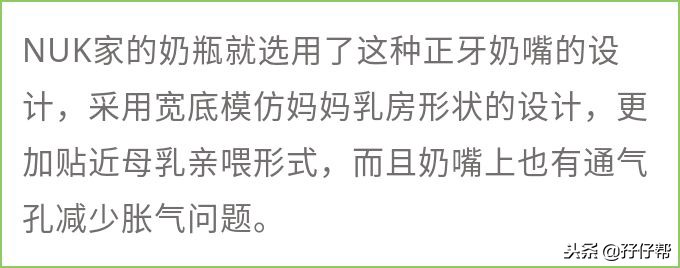 NUK家的奶瓶就选用了这种正牙奶嘴的设计，采用宽底模仿妈妈乳房形状的设计，更加贴近母乳亲喂形式，而且奶嘴上也有通气孔减少胀气问题。

头条 @孖仔帮